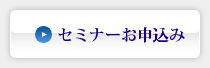 セミナーお申込み